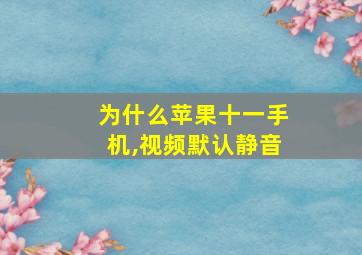 为什么苹果十一手机,视频默认静音